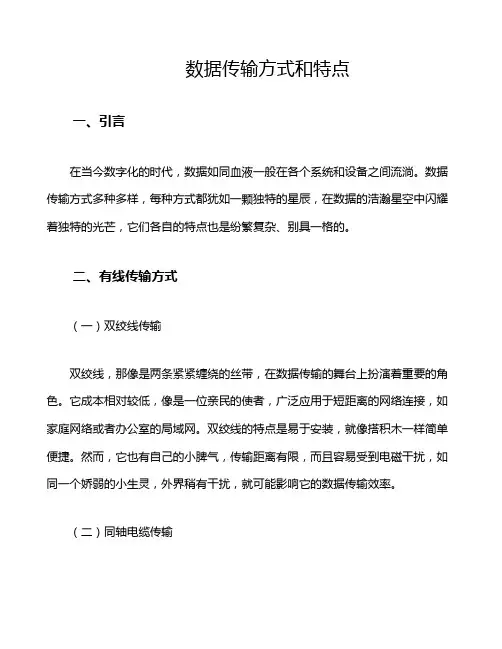 数据传输方式和特点

一、引言

在当今数字化的时代，数据如同血液一般在各个系统和设备之间流淌。数据传输方式多种多样，每种方式都犹如一颗独特的星辰，在数据的浩瀚星空中闪耀着独特的光芒，它们各自的特点也是纷繁复杂、别具一格的。

二、有线传输方式

（一）双绞线传输

双绞线，那像是两条紧紧缠绕的丝带，在数据传输的舞台上扮演着重要的角色。它成本相对较低，像是一位亲民的使者，广泛应用于短距离的网络连接，如家庭网络或者办公室的局域网。双绞线的特点是易于安装，就像搭积木一样简单便捷。然而，它也有自己的小脾气，传输距离有限，而且容易受到电磁干扰，如同一个娇弱的小生灵，外界稍有干扰，就可能影响它的数据传输效率。

（二）同轴电缆传输